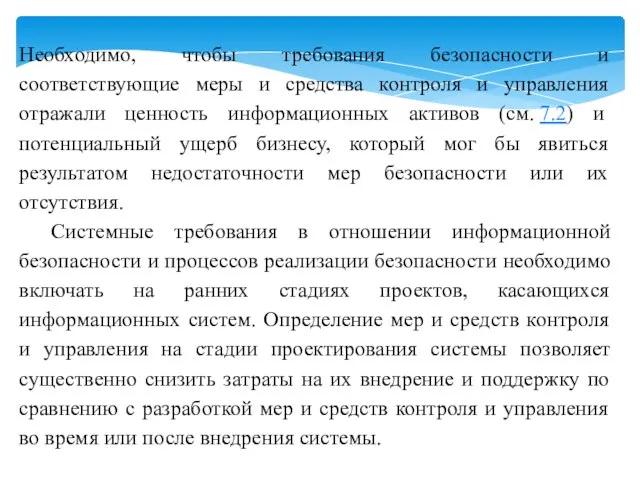 Необходимо, чтобы требования безопасности и соответствующие меры и средства контроля и управления отражали ценность информационных активов (см. 7.2) и потенциальный ущерб бизнесу, который мог бы явиться результатом недостаточности мер безопасности или их отсутствия.

Системные требования в отношении информационной безопасности и процессов реализации безопасности необходимо включать на ранних стадиях проектов, касающихся информационных систем. Определение мер и средств контроля и управления на стадии проектирования системы позволяет существенно снизить затраты на их внедрение и поддержку по сравнению с разработкой мер и средств контроля и управления во время или после внедрения системы.